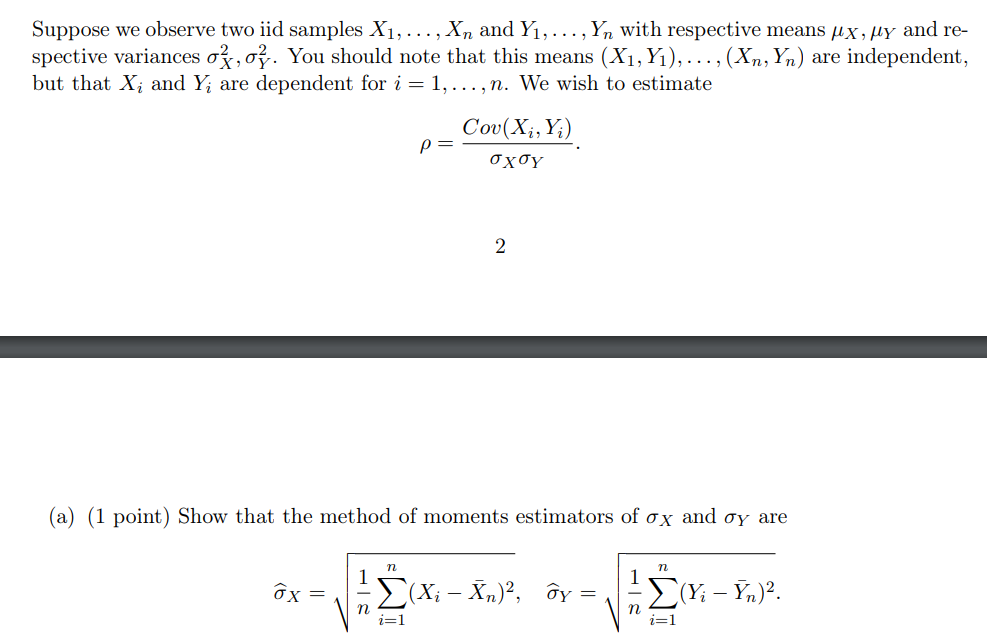 Suppose we observe two iid samples $X_1, \ldots, X_n$ and $Y_1, \ldots, Y_n$ with respective means $\mu_X, \mu_Y$ and respective variances $\sigma_X^2, \sigma_Y^2$. You should note that this means $(X_1, Y_1), \ldots, (X_n, Y_n)$ are independent, but that $X_i$ and $Y_i$ are dependent for $i = 1, \ldots, n$. We wish to estimate

$$\rho = \frac{Cov(X_i, Y_i)}{\sigma_X \sigma_Y}.$$

2

(a) (1 point) Show that the method of moments estimators of $\sigma_X$ and $\sigma_Y$ are

$$\widehat{\sigma}_X = \sqrt{\frac{1}{n}\sum_{i=1}^{n}(X_i - \bar{X}_n)^2}, \quad \widehat{\sigma}_Y = \sqrt{\frac{1}{n}\sum_{i=1}^{n}(Y_i - \bar{Y}_n)^2}.$$